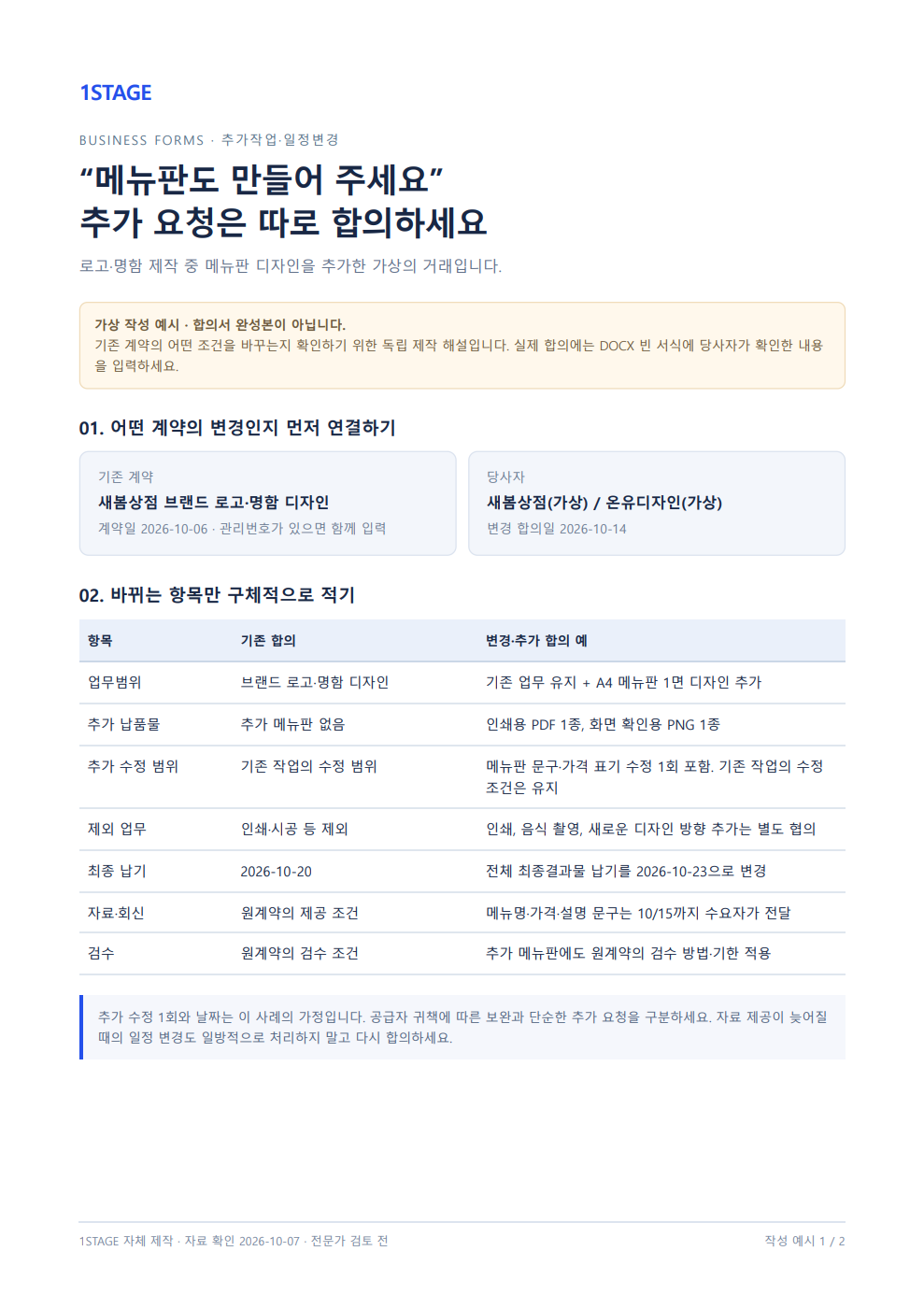 1STAGE

BUSINESS FORMS · 추가작업·일정변경

"메뉴판도 만들어 주세요"
추가 요청은 따로 합의하세요

로고·명함 제작 중 메뉴판 디자인을 추가한 가상의 거래입니다.

가상 작성 예시 · 합의서 완성본이 아닙니다.
기존 계약의 어떤 조건을 바꾸는지 확인하기 위한 독립 제작 해설입니다. 실제 합의에는 DOCX 빈 서식에 당사자가 확인한 내용을 입력하세요.

01. 어떤 계약의 변경인지 먼저 연결하기

기존 계약
새봄상점 브랜드 로고·명함 디자인
계약일 2026-10-06 · 관리번호가 있으면 함께 입력

당사자
새봄상점(가상) / 온유디자인(가상)
변경 합의일 2026-10-14

02. 바뀌는 항목만 구체적으로 적기

| 항목 | 기존 합의 | 변경·추가 합의 예 |
|---|---|---|
| 업무범위 | 브랜드 로고·명함 디자인 | 기존 업무 유지 + A4 메뉴판 1면 디자인 추가 |
| 추가 납품물 | 추가 메뉴판 없음 | 인쇄용 PDF 1종, 화면 확인용 PNG 1종 |
| 추가 수정 범위 | 기존 작업의 수정 범위 | 메뉴판 문구·가격 표기 수정 1회 포함. 기존 작업의 수정 조건은 유지 |
| 제외 업무 | 인쇄·시공 등 제외 | 인쇄, 음식 촬영, 새로운 디자인 방향 추가는 별도 협의 |
| 최종 납기 | 2026-10-20 | 전체 최종결과물 납기를 2026-10-23으로 변경 |
| 자료·회신 | 원계약의 제공 조건 | 메뉴명·가격·설명 문구는 10/15까지 수요자가 전달 |
| 검수 | 원계약의 검수 조건 | 추가 메뉴판에도 원계약의 검수 방법·기한 적용 |

추가 수정 1회와 날짜는 이 사례의 가정입니다. 공급자 귀책에 따른 보완과 단순한 추가 요청을 구분하세요. 자료 제공이 늦어질 때의 일정 변경도 일방적으로 처리하지 말고 다시 합의하세요.

1STAGE 자체 제작 · 자료 확인 2026-10-07 · 전문가 검토 전

작성 예시 1 / 2